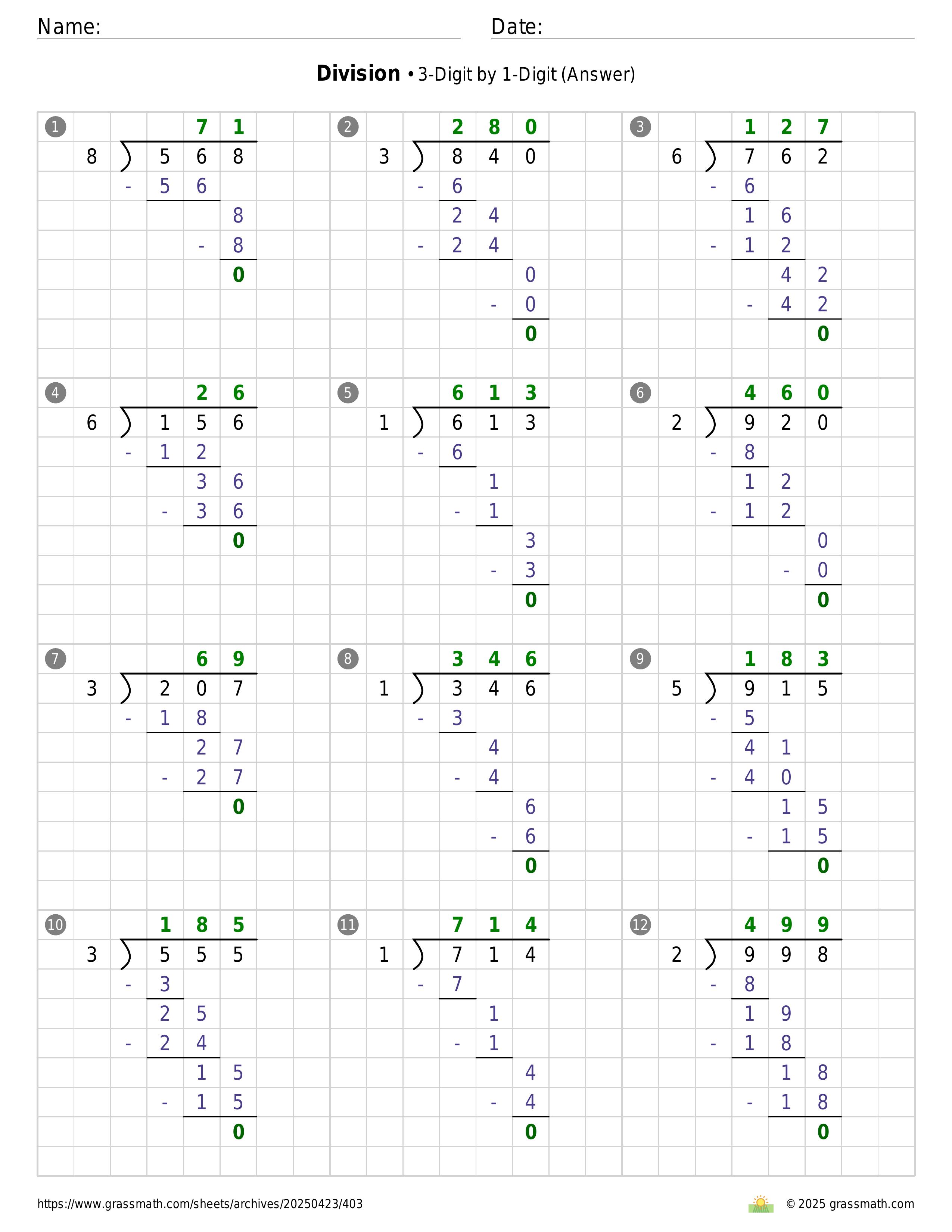 Name: Date:

**Division** • 3-Digit by 1-Digit (Answer)

1
71
8 ) 568
- 56
8
- 8
0

2
280
3 ) 840
- 6
24
- 24
0
- 0
0

3
127
6 ) 762
- 6
16
- 12
42
- 42
0

4
26
6 ) 156
- 12
36
- 36
0

5
613
1 ) 613
- 6
1
- 1
3
- 3
0

6
460
2 ) 920
- 8
12
- 12
0
- 0
0

7
69
3 ) 207
- 18
27
- 27
0

8
346
1 ) 346
- 3
4
- 4
6
- 6
0

9
183
5 ) 915
- 5
41
- 40
15
- 15
0

10
185
3 ) 555
- 3
25
- 24
15
- 15
0

11
714
1 ) 714
- 7
1
- 1
4
- 4
0

12
499
2 ) 998
- 8
19
- 18
18
- 18
0

https://www.grassmath.com/sheets/archives/20250423/403
© 2025 grassmath.com